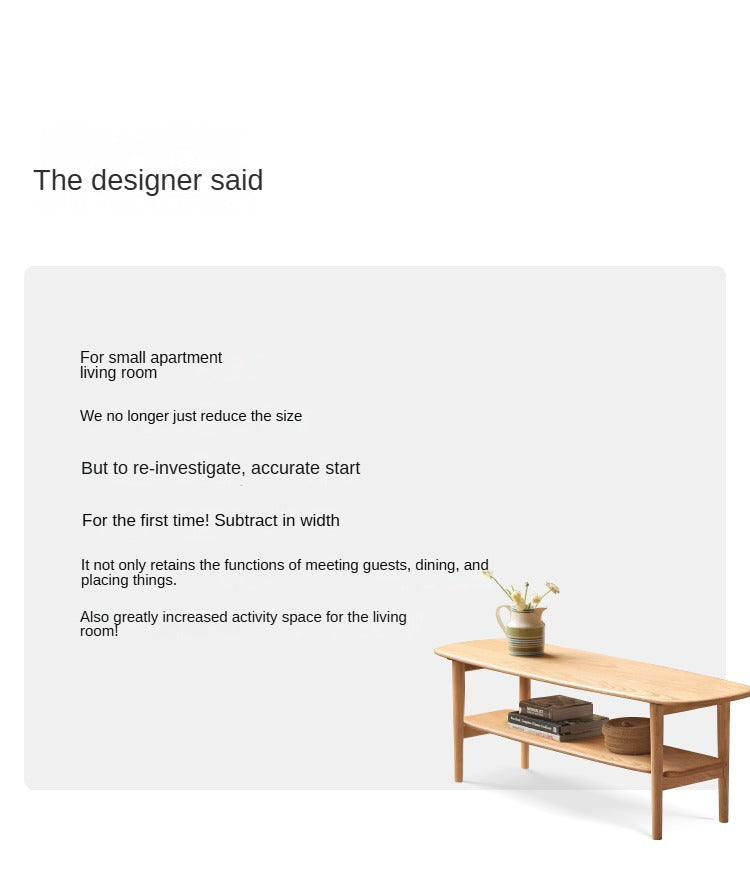 The designer said

For small apartment living room

We no longer just reduce the size

But to re-investigate, accurate start

For the first time! Subtract in width

It not only retains the functions of meeting guests, dining, and placing things.

Also greatly increased activity space for the living room!